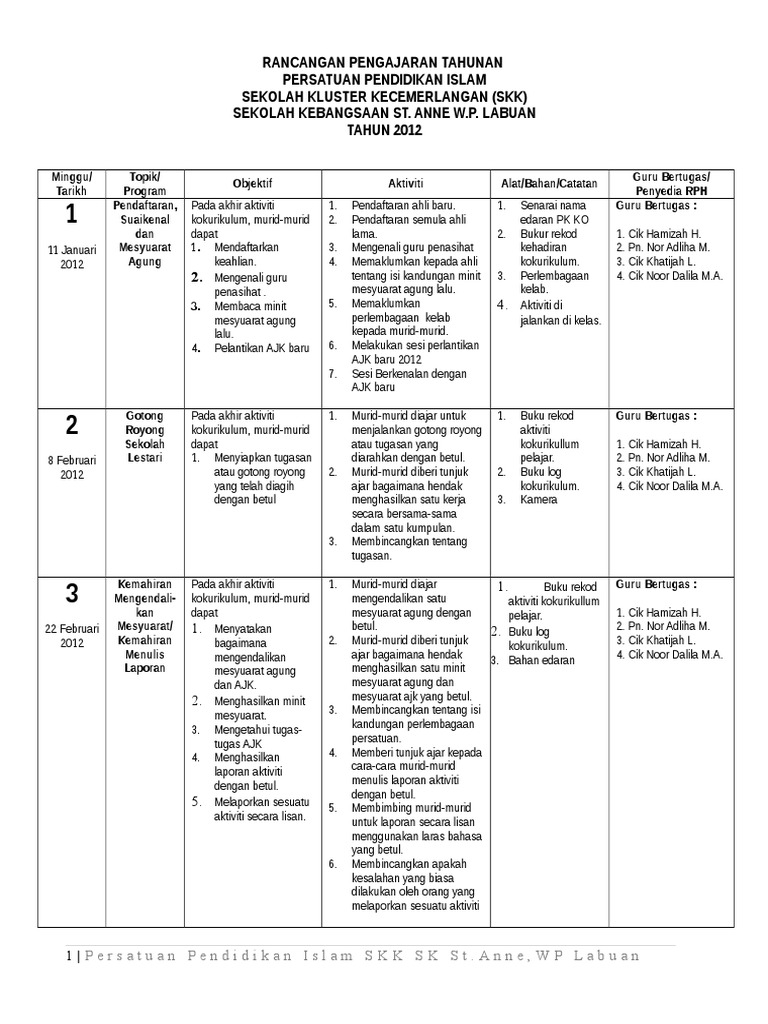 RANCANGAN PENGAJARAN TAHUNAN
PERSATUAN PENDIDIKAN ISLAM
SEKOLAH KLUSTER KECEMERLANGAN (SKK)
SEKOLAH KEBANGSAAN ST. ANNE W.P. LABUAN
TAHUN 2012

| Minggu/ Tarikh | Topik/ Program | Objektif | Aktiviti | Alat/Bahan/Catatan | Guru Bertugas/ Penyedia RPH |
|---|---|---|---|---|---|
| 1 11 Januari 2012 | Pendaftaran, Suaikenal dan Mesyuarat Agung | Pada akhir aktiviti kokurikulum, murid-murid dapat 1. Mendaftarkan keahlian. 2. Mengenali guru penasihat . 3. Membaca minit mesyuarat agung lalu. 4. Pelantikan AJK baru | 1. Pendaftaran ahli baru. 2. Pendaftaran semula ahli lama. 3. Mengenali guru penasihat 4. Memaklumkan kepada ahli tentang isi kandungan minit mesyuarat agung lalu. 5. Memaklumkan perlembagaan kelab kepada murid-murid. 6. Melakukan sesi perlantikan AJK baru 2012 7. Sesi Berkenalan dengan AJK baru | 1. Senarai nama edaran PK KO 2. Bukur rekod kehadiran kokurikulum. 3. Perlembagaan kelab. 4. Aktiviti di jalankan di kelas. | Guru Bertugas : 1. Cik Hamizah H. 2. Pn. Nor Adliha M. 3. Cik Khatijah L. 4. Cik Noor Dalila M.A. |
| 2 8 Februari 2012 | Gotong Royong Sekolah Lestari | Pada akhir aktiviti kokurikulum, murid-murid dapat 1. Menyiapkan tugasan atau gotong royong yang telah diagih dengan betul | 1. Murid-murid diajar untuk menjalankan gotong royong atau tugasan yang diarahkan dengan betul. 2. Murid-murid diberi tunjuk ajar bagaimana hendak menghasilkan satu kerja secara bersama-sama dalam satu kumpulan. 3. Membincangkan tentang tugasan. | 1. Buku rekod aktiviti kokurikullum pelajar. 2. Buku log kokurikulum. 3. Kamera | Guru Bertugas : 1. Cik Hamizah H. 2. Pn. Nor Adliha M. 3. Cik Khatijah L. 4. Cik Noor Dalila M.A. |
| 3 22 Februari 2012 | Kemahiran Mengendalikan Mesyuarat/ Kemahiran Menulis Laporan | Pada akhir aktiviti kokurikulum, murid-murid dapat 1. Menyatakan bagaimana mengendalikan mesyuarat agung dan AJK. 2. Menghasilkan minit mesyuarat. 3. Mengetahui tugas-tugas AJK 4. Menghasilkan laporan aktiviti dengan betul. 5. Melaporkan sesuatu aktiviti secara lisan. | 1. Murid-murid diajar mengendalikan satu mesyuarat agung dengan betul. 2. Murid-murid diberi tunjuk ajar bagaimana hendak menghasilkan satu minit mesyuarat agung dan mesyuarat ajk yang betul. 3. Membincangkan tentang isi kandungan perlembagaan persatuan. 4. Memberi tunjuk ajar kepada cara-cara murid-murid menulis laporan aktiviti dengan betul. 5. Membimbing murid-murid untuk laporan secara lisan menggunakan laras bahasa yang betul. 6. Membincangkan apakah kesalahan yang biasa dilakukan oleh orang yang melaporkan sesuatu aktiviti | 1. Buku rekod aktiviti kokurikullum pelajar. 2. Buku log kokurikulum. 3. Bahan edaran | Guru Bertugas : 1. Cik Hamizah H. 2. Pn. Nor Adliha M. 3. Cik Khatijah L. 4. Cik Noor Dalila M.A. |

1 | Persatuan Pendidikan Islam SKK SK St.Anne,WP Labuan